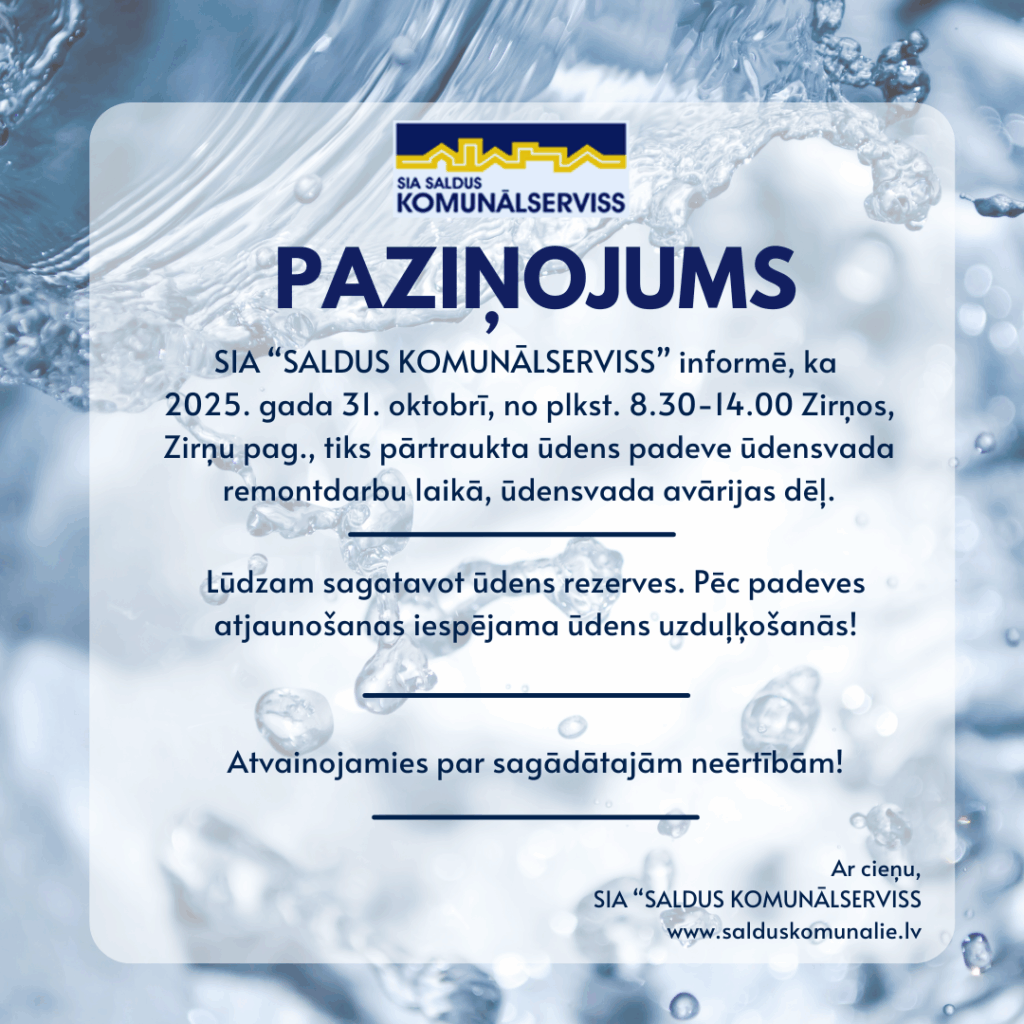 SIA SALDUS
KOMUNĀLSERVISS

PAZIŅOJUMS

SIA “SALDUS KOMUNĀLSERVISS” informē, ka 2025. gada 31. oktobrī, no plkst. 8.30-14.00 Zirņos, Zirņu pag., tiks pārtraukta ūdens padeve ūdensvada remontdarbu laikā, ūdensvada avārijas dēļ.

Lūdzam sagatavot ūdens rezerves. Pēc padeves atjaunošanas iespējama ūdens uzduļķošanās!

Atvainojamies par sagādātajām neērtībām!

Ar cieņu,
SIA “SALDUS KOMUNĀLSERVISS
www.salduskomunalie.lv